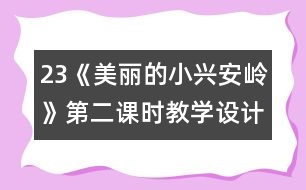 23《美丽的小兴安岭》第二课时教学设计